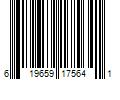 6 19659 17564 1